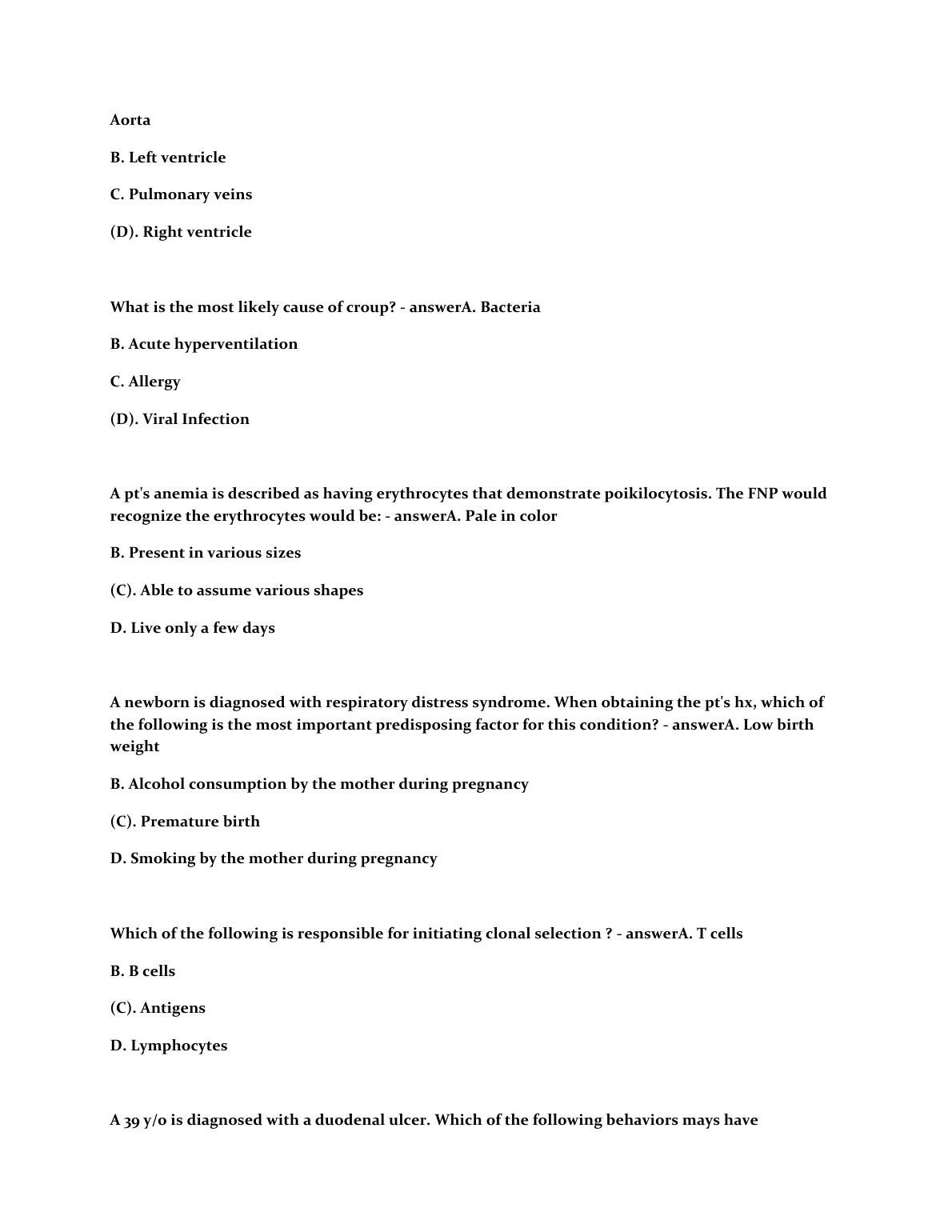 Aorta

B. Left ventricle

C. Pulmonary veins

(D). Right ventricle

What is the most likely cause of croup? - answerA. Bacteria

B. Acute hyperventilation

C. Allergy

(D). Viral Infection

A pt's anemia is described as having erythrocytes that demonstrate poikilocytosis. The FNP would recognize the erythrocytes would be: - answerA. Pale in color

B. Present in various sizes

(C). Able to assume various shapes

D. Live only a few days

A newborn is diagnosed with respiratory distress syndrome. When obtaining the pt's hx, which of the following is the most important predisposing factor for this condition? - answerA. Low birth weight

B. Alcohol consumption by the mother during pregnancy

(C). Premature birth

D. Smoking by the mother during pregnancy

Which of the following is responsible for initiating clonal selection ? - answerA. T cells

B. B cells

(C). Antigens

D. Lymphocytes

A 39 y/o is diagnosed with a duodenal ulcer. Which of the following behaviors mays have